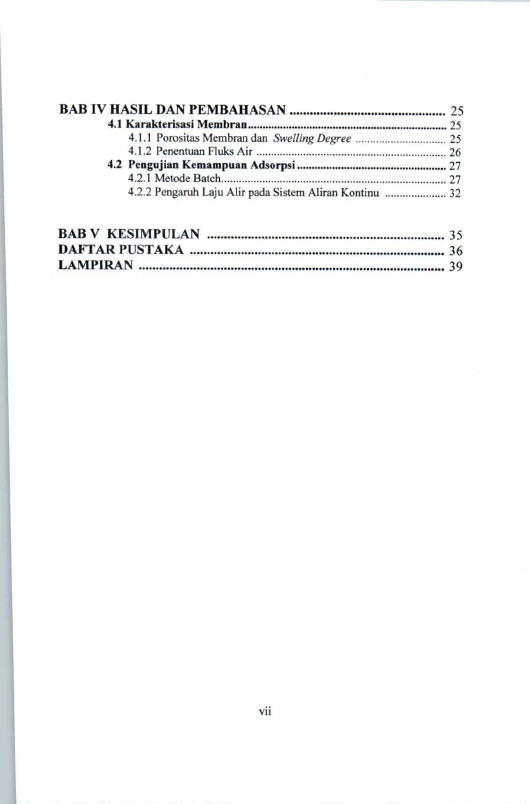 BAB IV HASIL DAN PEMBAHASAN 25
4.1 Karakterisasi Membran 25
4.1.1 Porositas Membran dan Swelling Degree 25
4.1.2 Penentuan Fluks Air 26
4.2 Pengujian Kemampuan Adsorpsi 27
4.2.1 Metode Batch 27
4.2.2 Pengaruh Laju Alir pada Sistem Aliran Kontinu 32

BAB V KESIMPULAN 35
DAFTAR PUSTAKA 36
LAMPIRAN 39

vii